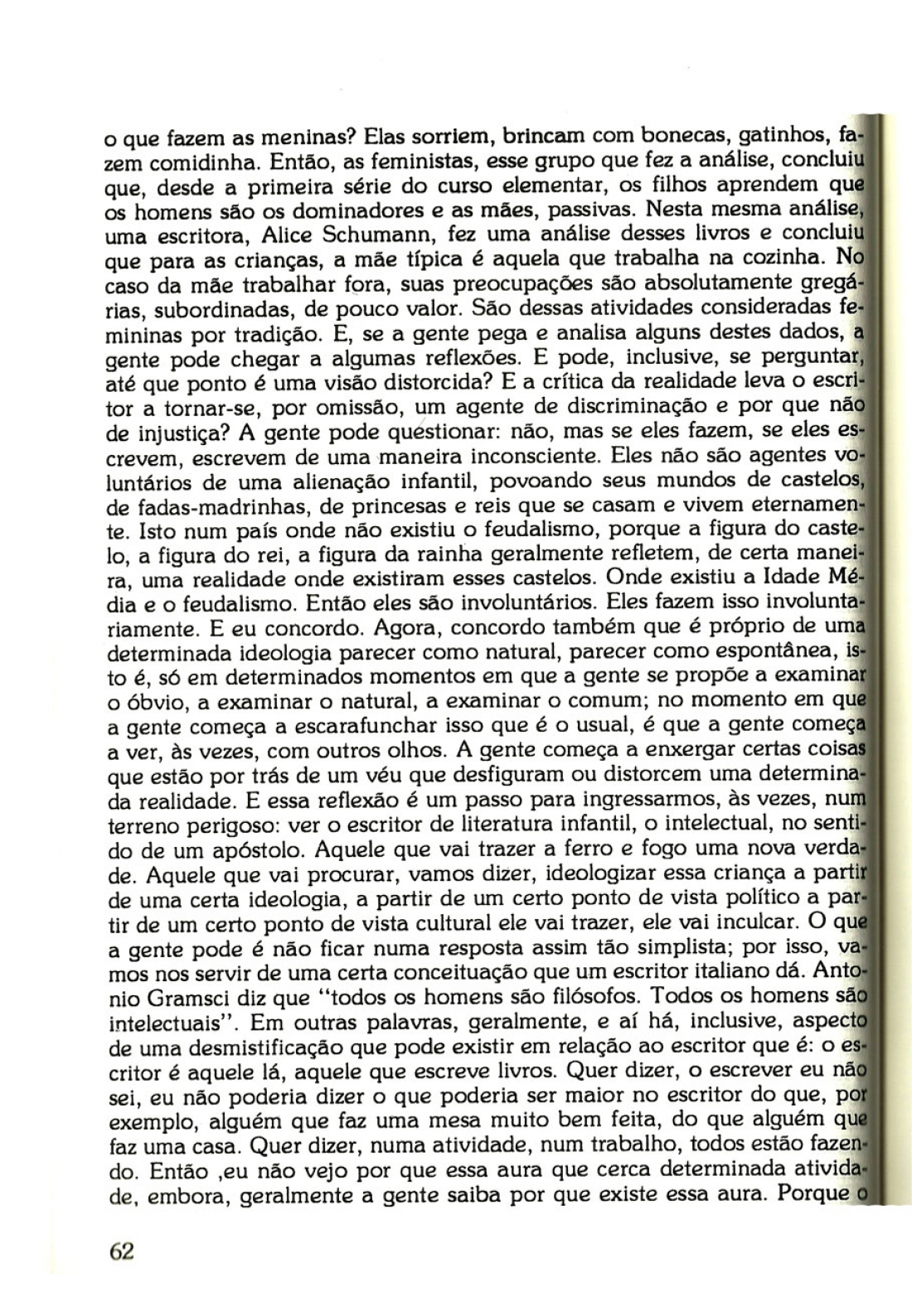 o que fazem as meninas? Elas sorriem, brincam com bonecas, gatinhos, fazem comidinha. Então, as feministas, esse grupo que fez a análise, concluiu que, desde a primeira série do curso elementar, os filhos aprendem que os homens são os dominadores e as mães, passivas. Nesta mesma análise, uma escritora, Alice Schumann, fez uma análise desses livros e concluiu que para as crianças, a mãe típica é aquela que trabalha na cozinha. No caso da mãe trabalhar fora, suas preocupações são absolutamente gregárias, subordinadas, de pouco valor. São dessas atividades consideradas femininas por tradição. E, se a gente pega e analisa alguns destes dados, a gente pode chegar a algumas reflexões. E pode, inclusive, se perguntar, até que ponto é uma visão distorcida? E a crítica da realidade leva o escritor a tornar-se, por omissão, um agente de discriminação e por que não de injustiça? A gente pode questionar: não, mas se eles fazem, se eles escrevem, escrevem de uma maneira inconsciente. Eles não são agentes voluntários de uma alienação infantil, povoando seus mundos de castelos, de fadas-madrinhas, de princesas e reis que se casam e vivem eternamente. Isto num país onde não existiu o feudalismo, porque a figura do castelo, a figura do rei, a figura da rainha geralmente refletem, de certa maneira, uma realidade onde existiram esses castelos. Onde existiu a Idade Média e o feudalismo. Então eles são involuntários. Eles fazem isso involuntariamente. E eu concordo. Agora, concordo também que é próprio de uma determinada ideologia parecer como natural, parecer como espontânea, isto é, só em determinados momentos em que a gente se propõe a examinar o óbvio, a examinar o natural, a examinar o comum; no momento em que a gente começa a escarafunchar isso que é o usual, é que a gente começa a ver, às vezes, com outros olhos. A gente começa a enxergar certas coisas que estão por trás de um véu que desfiguram ou distorcem uma determinada realidade. E essa reflexão é um passo para ingressarmos, às vezes, num terreno perigoso: ver o escritor de literatura infantil, o intelectual, no sentido de um apóstolo. Aquele que vai trazer a ferro e fogo uma nova verdade. Aquele que vai procurar, vamos dizer, ideologizar essa criança a partir de uma certa ideologia, a partir de um certo ponto de vista político a partir de um certo ponto de vista cultural ele vai trazer, ele vai inculcar. O que a gente pode é não ficar numa resposta assim tão simplista; por isso, vamos nos servir de uma certa conceituação que um escritor italiano dá. Antonio Gramsci diz que "todos os homens são filósofos. Todos os homens são intelectuais". Em outras palavras, geralmente, e aí há, inclusive, aspecto de uma desmistificação que pode existir em relação ao escritor que é: o escritor é aquele lá, aquele que escreve livros. Quer dizer, o escrever eu não sei, eu não poderia dizer o que poderia ser maior no escritor do que, por exemplo, alguém que faz uma mesa muito bem feita, do que alguém que faz uma casa. Quer dizer, numa atividade, num trabalho, todos estão fazendo. Então ,eu não vejo por que essa aura que cerca determinada atividade, embora, geralmente a gente saiba por que existe essa aura. Porque o

62